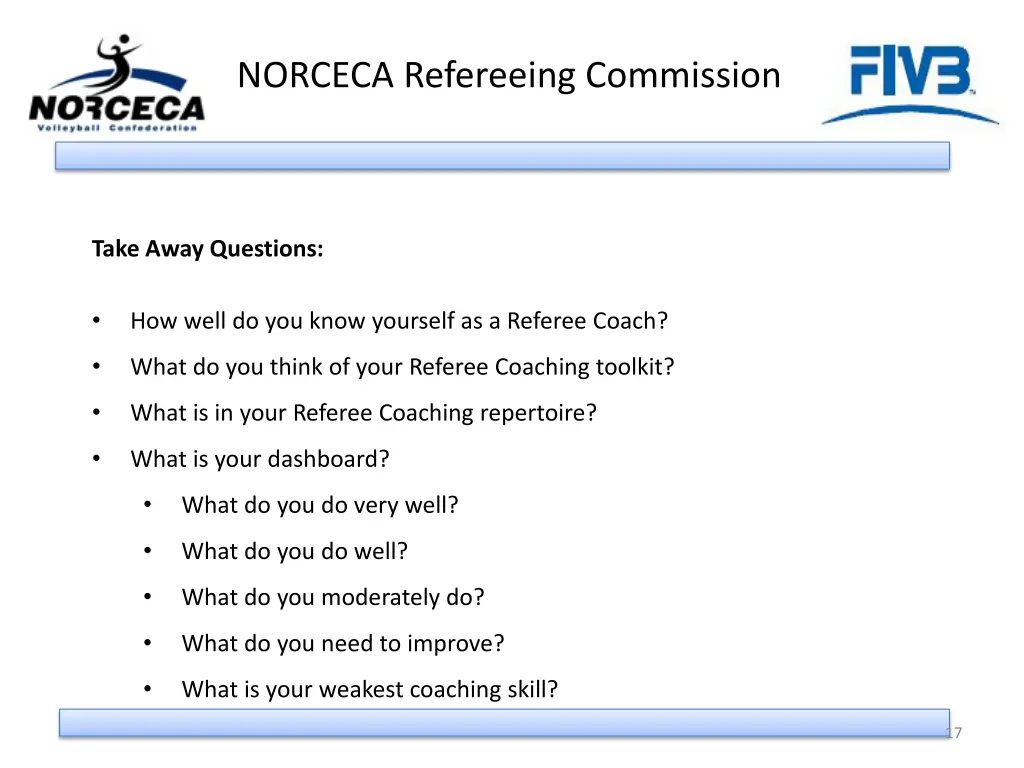 NORCECA
Volleyball Confederation

NORCECA Refereeing Commission

FIVB

Take Away Questions:

• How well do you know yourself as a Referee Coach?
• What do you think of your Referee Coaching toolkit?
• What is in your Referee Coaching repertoire?
• What is your dashboard?
  • What do you do very well?
  • What do you do well?
  • What do you moderately do?
  • What do you need to improve?
  • What is your weakest coaching skill?

17